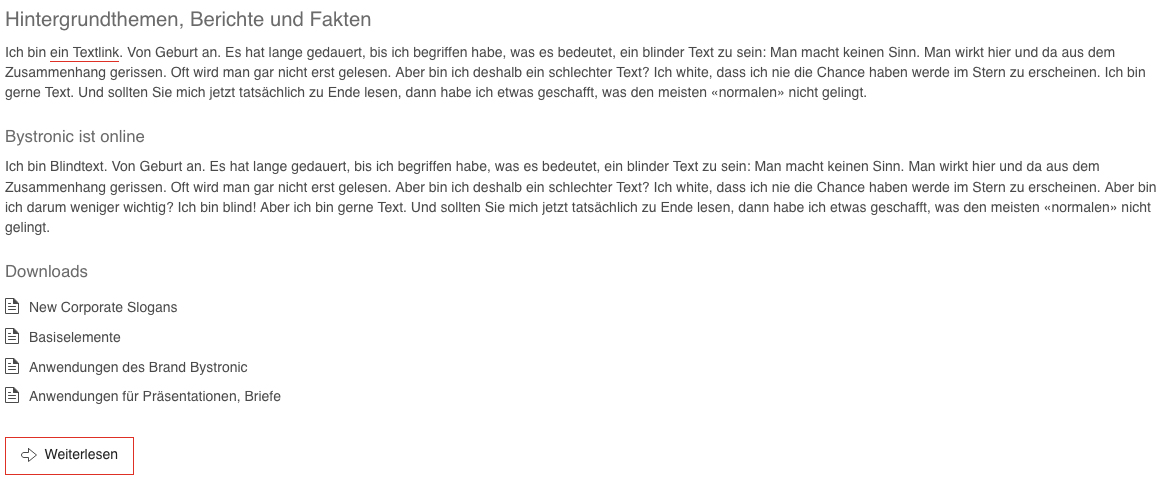 Hintergrundthemen, Berichte und Fakten

Ich bin ein Textlink. Von Geburt an. Es hat lange gedauert, bis ich begriffen habe, was es bedeutet, ein blinder Text zu sein: Man macht keinen Sinn. Man wirkt hier und da aus dem Zusammenhang gerissen. Oft wird man gar nicht erst gelesen. Aber bin ich deshalb ein schlechter Text? Ich white, dass ich nie die Chance haben werde im Stern zu erscheinen. Ich bin gerne Text. Und sollten Sie mich jetzt tatsächlich zu Ende lesen, dann habe ich etwas geschafft, was den meisten «normalen» nicht gelingt.

Bystronic ist online

Ich bin Blindtext. Von Geburt an. Es hat lange gedauert, bis ich begriffen habe, was es bedeutet, ein blinder Text zu sein: Man macht keinen Sinn. Man wirkt hier und da aus dem Zusammenhang gerissen. Oft wird man gar nicht erst gelesen. Aber bin ich deshalb ein schlechter Text? Ich white, dass ich nie die Chance haben werde im Stern zu erscheinen. Aber bin ich darum weniger wichtig? Ich bin blind! Aber ich bin gerne Text. Und sollten Sie mich jetzt tatsächlich zu Ende lesen, dann habe ich etwas geschafft, was den meisten «normalen» nicht gelingt.

Downloads

New Corporate Slogans

Basiselemente

Anwendungen des Brand Bystronic

Anwendungen für Präsentationen, Briefe

Weiterlesen